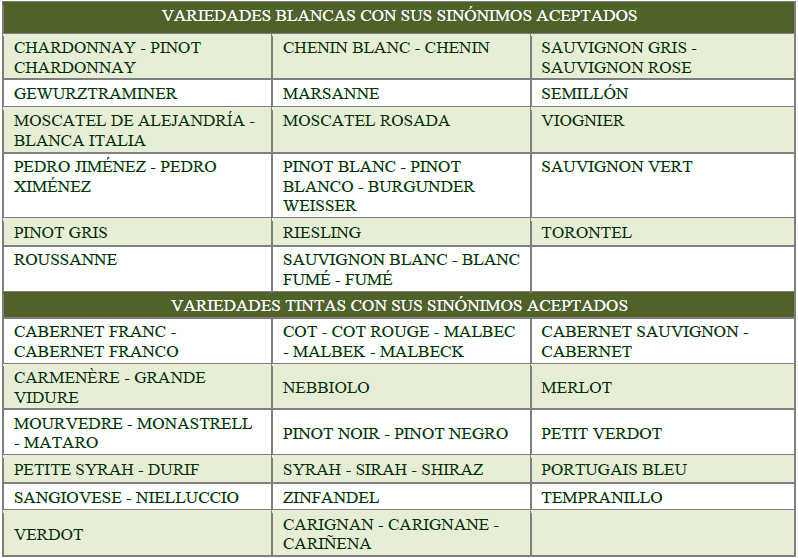 | VARIEDADES BLANCAS CON SUS SINÓNIMOS ACEPTADOS | | |
|---|---|---|
| CHARDONNAY - PINOT CHARDONNAY | CHENIN BLANC - CHENIN | SAUVIGNON GRIS - SAUVIGNON ROSE |
| GEWURZTRAMINER | MARSANNE | SEMILLÓN |
| MOSCATEL DE ALEJANDRÍA - BLANCA ITALIA | MOSCATEL ROSADA | VIOGNIER |
| PEDRO JIMÉNEZ - PEDRO XIMÉNEZ | PINOT BLANC - PINOT BLANCO - BURGUNDER WEISSER | SAUVIGNON VERT |
| PINOT GRIS | RIESLING | TORONTEL |
| ROUSSANNE | SAUVIGNON BLANC - BLANC FUMÉ - FUMÉ | |
| VARIEDADES TINTAS CON SUS SINÓNIMOS ACEPTADOS | | |
| CABERNET FRANC - CABERNET FRANCO | COT - COT ROUGE - MALBEC - MALBEK - MALBECK | CABERNET SAUVIGNON - CABERNET |
| CARMENÈRE - GRANDE VIDURE | NEBBIOLO | MERLOT |
| MOURVEDRE - MONASTRELL - MATARO | PINOT NOIR - PINOT NEGRO | PETIT VERDOT |
| PETITE SYRAH - DURIF | SYRAH - SIRAH - SHIRAZ | PORTUGAIS BLEU |
| SANGIOVESE - NIELLUCCIO | ZINFANDEL | TEMPRANILLO |
| VERDOT | CARIGNAN - CARIGNANE - CARIÑENA | |